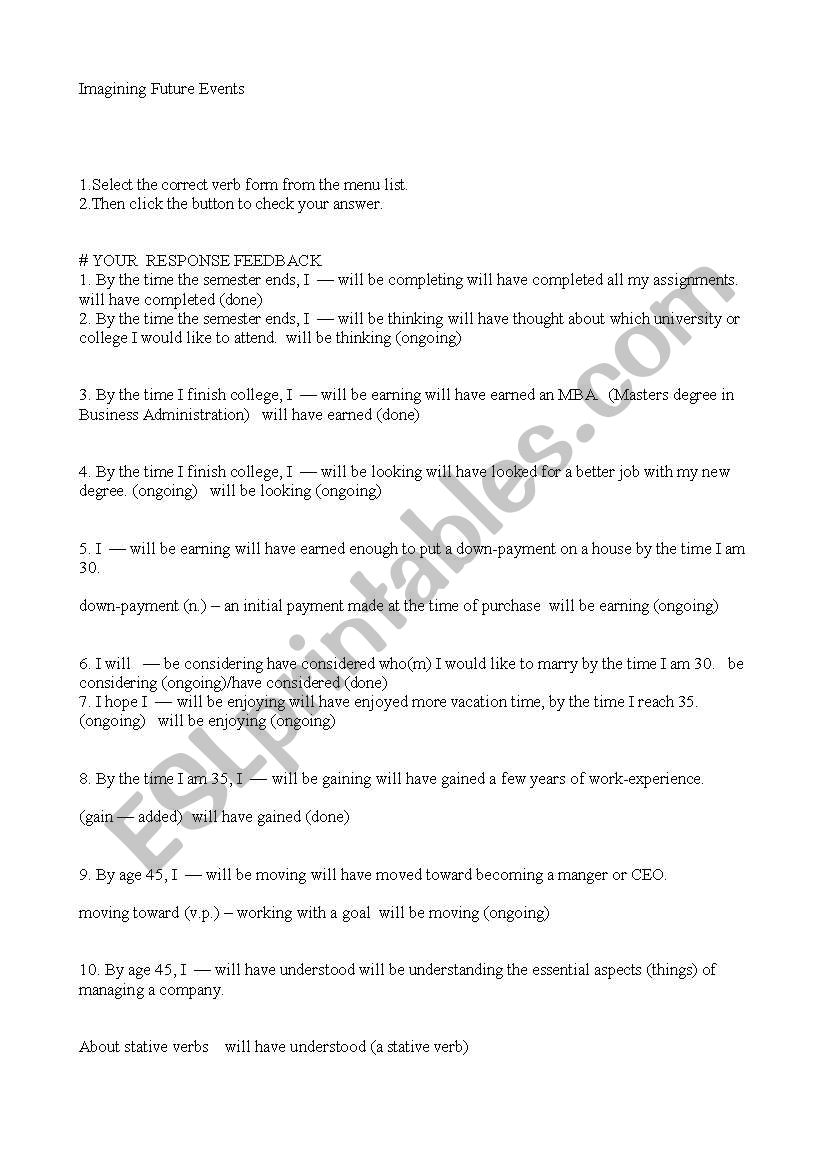 Imagining Future Events

1.Select the correct verb form from the menu list.
2.Then click the button to check your answer.

# YOUR RESPONSE FEEDBACK
1. By the time the semester ends, I — will be completing will have completed all my assignments. will have completed (done)
2. By the time the semester ends, I — will be thinking will have thought about which university or college I would like to attend. will be thinking (ongoing)

3. By the time I finish college, I — will be earning will have earned an MBA. (Masters degree in Business Administration) will have earned (done)

4. By the time I finish college, I — will be looking will have looked for a better job with my new degree. (ongoing) will be looking (ongoing)

5. I — will be earning will have earned enough to put a down-payment on a house by the time I am 30.

down-payment (n.) – an initial payment made at the time of purchase will be earning (ongoing)

6. I will — be considering have considered who(m) I would like to marry by the time I am 30. be considering (ongoing)/have considered (done)
7. I hope I — will be enjoying will have enjoyed more vacation time, by the time I reach 35. (ongoing) will be enjoying (ongoing)

8. By the time I am 35, I — will be gaining will have gained a few years of work-experience.

(gain — added) will have gained (done)

9. By age 45, I — will be moving will have moved toward becoming a manger or CEO.

moving toward (v.p.) – working with a goal will be moving (ongoing)

10. By age 45, I — will have understood will be understanding the essential aspects (things) of managing a company.

About stative verbs will have understood (a stative verb)

ESLprintables.com